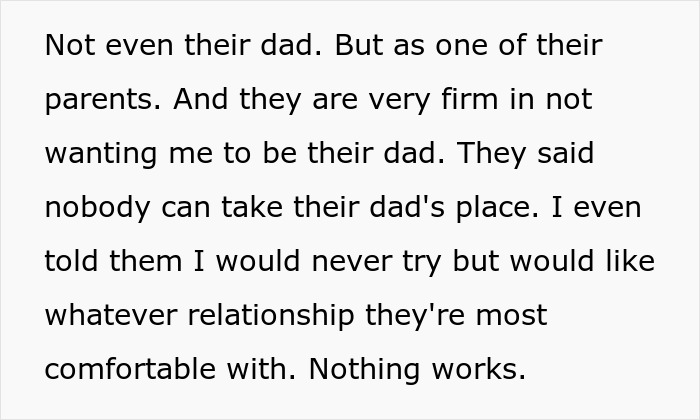 Not even their dad. But as one of their parents. And they are very firm in not wanting me to be their dad. They said nobody can take their dad's place. I even told them I would never try but would like whatever relationship they're most comfortable with. Nothing works.